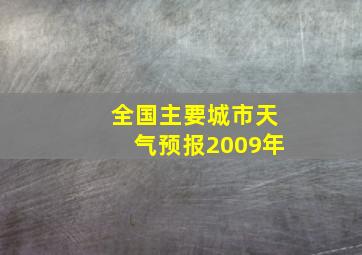 全国主要城市天气预报2009年